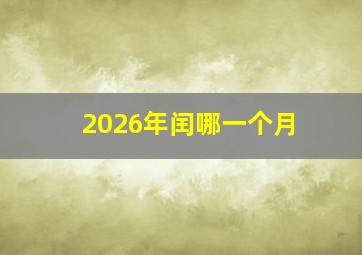 2026年闰哪一个月